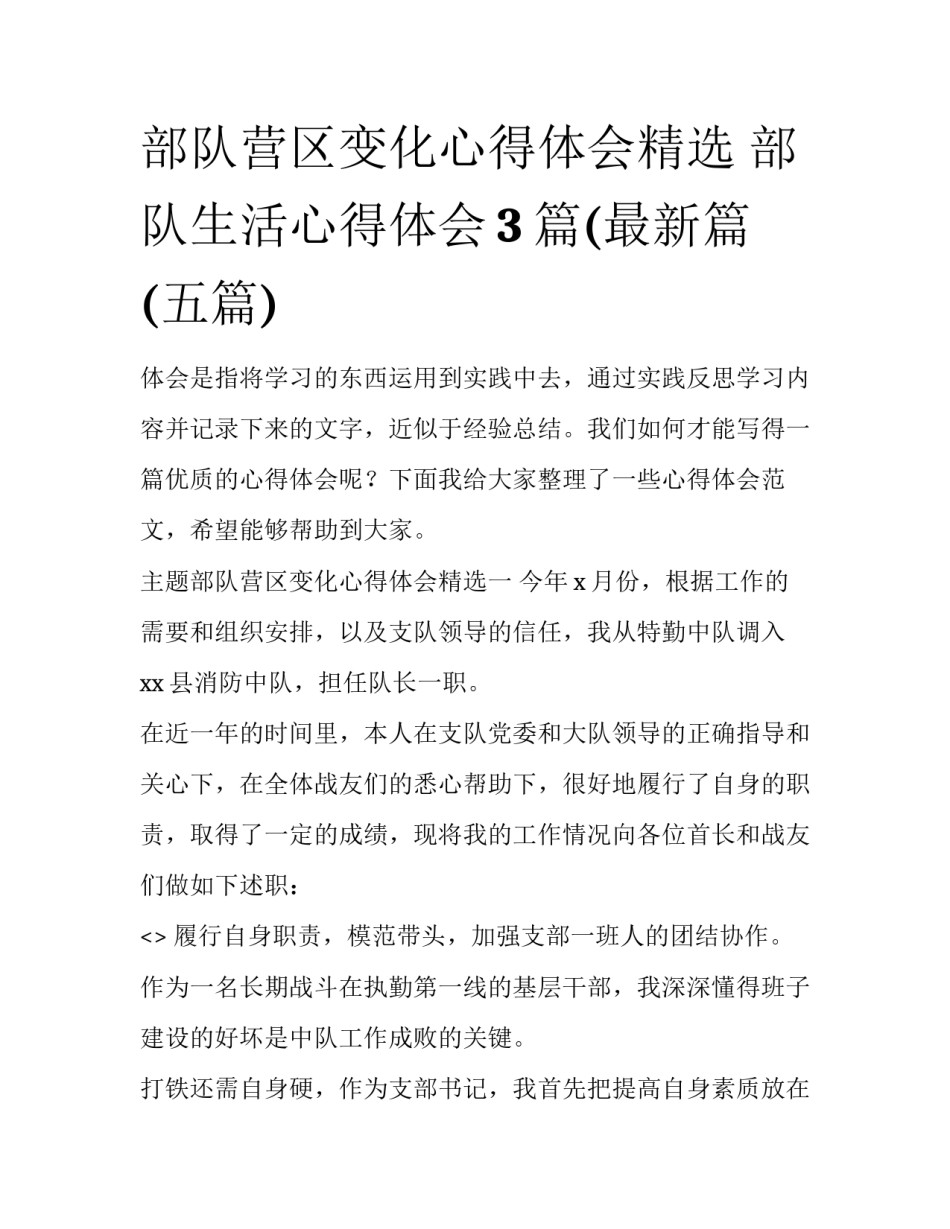 部队营区变化心得体会精选 部队生活心得体会3篇(最新篇(五篇)

体会是指将学习的东西运用到实践中去，通过实践反思学习内容并记录下来的文字，近似于经验总结。我们如何才能写得一篇优质的心得体会呢？下面我给大家整理了一些心得体会范文，希望能够帮助到大家。

主题部队营区变化心得体会精选一 今年x月份，根据工作的需要和组织安排，以及支队领导的信任，我从特勤中队调入xx县消防中队，担任队长一职。

在近一年的时间里，本人在支队党委和大队领导的正确指导和关心下，在全体战友们的悉心帮助下，很好地履行了自身的职责，取得了一定的成绩，现将我的工作情况向各位首长和战友们做如下述职：

<> 履行自身职责，模范带头，加强支部一班人的团结协作。

作为一名长期战斗在执勤第一线的基层干部，我深深懂得班子建设的好坏是中队工作成败的关键。

打铁还需自身硬，作为支部书记，我首先把提高自身素质放在